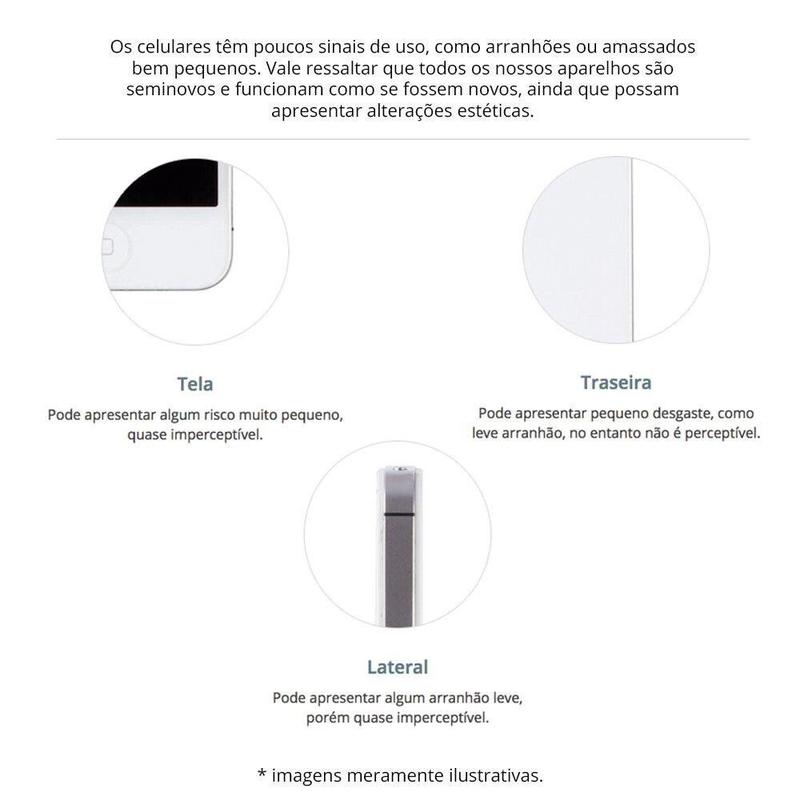 Os celulares têm poucos sinais de uso, como arranhões ou amassados bem pequenos. Vale ressaltar que todos os nossos aparelhos são seminovos e funcionam como se fossem novos, ainda que possam apresentar alterações estéticas.

Tela

Pode apresentar algum risco muito pequeno, quase imperceptível.

Traseira

Pode apresentar pequeno desgaste, como leve arranhão, no entanto não é perceptível.

Lateral

Pode apresentar algum arranhão leve, porém quase imperceptível.

* imagens meramente ilustrativas.